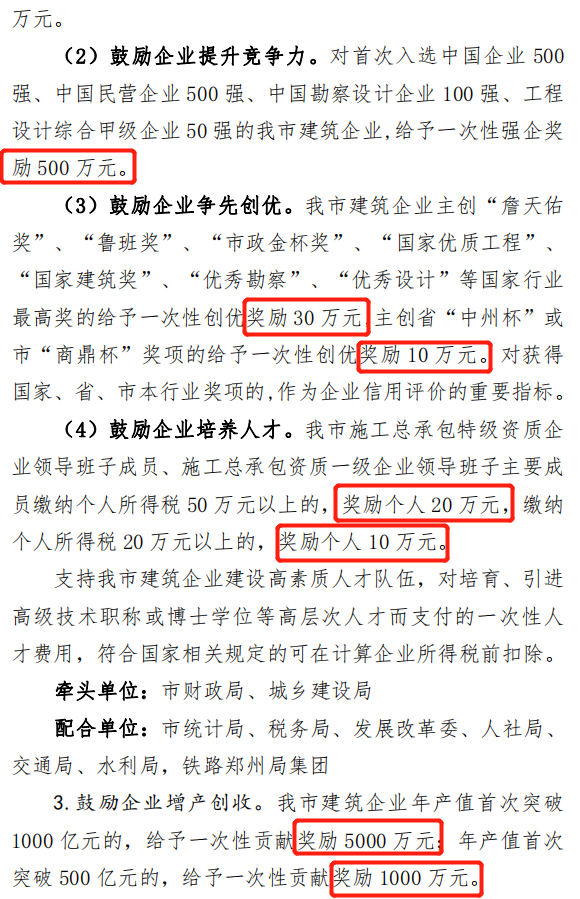 万元。

（2）鼓励企业提升竞争力。对首次入选中国企业500强、中国民营企业500强、中国勘察设计企业100强、工程设计综合甲级企业50强的我市建筑企业,给予一次性强企奖励500万元。

（3）鼓励企业争先创优。我市建筑企业主创“詹天佑奖”、“鲁班奖”、“市政金杯奖”、“国家优质工程”、“国家建筑奖”、“优秀勘察”、“优秀设计”等国家行业最高奖的给予一次性创优奖励30万元,主创省“中州杯”或市“商鼎杯”奖项的给予一次性创优奖励10万元。对获得国家、省、市本行业奖项的,作为企业信用评价的重要指标。

（4）鼓励企业培养人才。我市施工总承包特级资质企业领导班子成员、施工总承包资质一级企业领导班子主要成员缴纳个人所得税50万元以上的，奖励个人20万元，缴纳个人所得税20万元以上的，奖励个人10万元。

支持我市建筑企业建设高素质人才队伍，对培育、引进高级技术职称或博士学位等高层次人才而支付的一次性人才费用，符合国家相关规定的可在计算企业所得税前扣除。

牵头单位：市财政局、城乡建设局

配合单位：市统计局、税务局、发展改革委、人社局、交通局、水利局，铁路郑州局集团

3.鼓励企业增产创收。我市建筑企业年产值首次突破1000亿元的，给予一次性贡献奖励5000万元;年产值首次突破500亿元的，给予一次性贡献奖励1000万元。